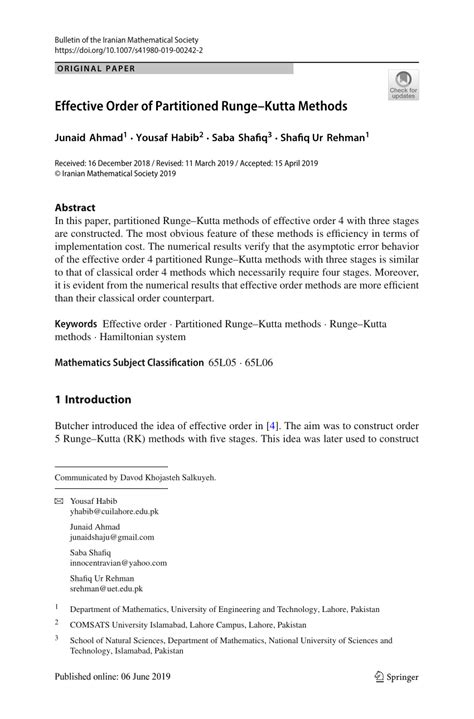 Bulletin of the Iranian Mathematical Society
https://doi.org/10.1007/s41980-019-00242-2

ORIGINAL PAPER

Check for updates

Effective Order of Partitioned Runge–Kutta Methods

Junaid Ahmad$^1$ · Yousaf Habib$^2$ · Saba Shafiq$^3$ · Shafiq Ur Rehman$^1$

Received: 16 December 2018 / Revised: 11 March 2019 / Accepted: 15 April 2019
© Iranian Mathematical Society 2019

Abstract
In this paper, partitioned Runge–Kutta methods of effective order 4 with three stages are constructed. The most obvious feature of these methods is efficiency in terms of implementation cost. The numerical results verify that the asymptotic error behavior of the effective order 4 partitioned Runge–Kutta methods with three stages is similar to that of classical order 4 methods which necessarily require four stages. Moreover, it is evident from the numerical results that effective order methods are more efficient than their classical order counterpart.

Keywords Effective order · Partitioned Runge–Kutta methods · Runge–Kutta methods · Hamiltonian system

Mathematics Subject Classification 65L05 · 65L06

1 Introduction

Butcher introduced the idea of effective order in [4]. The aim was to construct order 5 Runge–Kutta (RK) methods with five stages. This idea was later used to construct

Communicated by Davod Khojasteh Salkuyeh.

Yousaf Habib
yhabib@cuilahore.edu.pk

Junaid Ahmad
junaidshaju@gmail.com

Saba Shafiq
innocentravian@yahoo.com

Shafiq Ur Rehman
srehman@uet.edu.pk

$^1$ Department of Mathematics, University of Engineering and Technology, Lahore, Pakistan

$^2$ COMSATS University Islamabad, Lahore Campus, Lahore, Pakistan

$^3$ School of Natural Sciences, Department of Mathematics, National University of Sciences and Technology, Islamabad, Pakistan

Published online: 06 June 2019

Springer